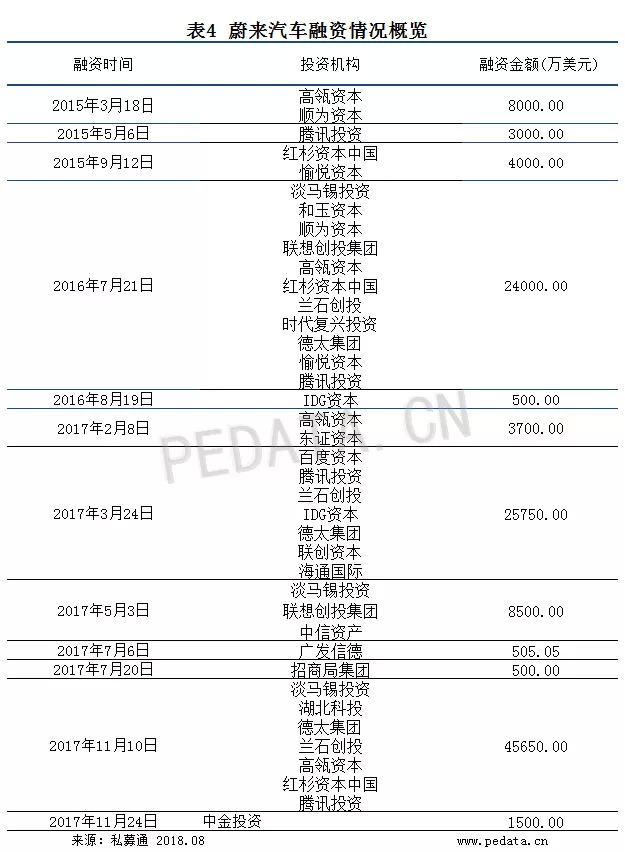 表4 蔚来汽车融资情况概览

| 融资时间 | 投资机构 | 融资金额(万美元) |
|---|---|---|
| 2015年3月18日 | 高瓴资本 顺为资本 | 8000.00 |
| 2015年5月6日 | 腾讯投资 | 3000.00 |
| 2015年9月12日 | 红杉资本中国 愉悦资本 | 4000.00 |
| 2016年7月21日 | 淡马锡投资 和玉资本 顺为资本 联想创投集团 高瓴资本 红杉资本中国 兰石创投 时代复兴投资 德太集团 愉悦资本 腾讯投资 | 24000.00 |
| 2016年8月19日 | IDG资本 | 500.00 |
| 2017年2月8日 | 高瓴资本 东证资本 | 3700.00 |
| 2017年3月24日 | 百度资本 腾讯投资 兰石创投 IDG资本 德太集团 联创资本 海通国际 | 25750.00 |
| 2017年5月3日 | 淡马锡投资 联想创投集团 中信资产 | 8500.00 |
| 2017年7月6日 | 广发信德 | 505.05 |
| 2017年7月20日 | 招商局集团 | 500.00 |
| 2017年11月10日 | 淡马锡投资 湖北科投 德太集团 兰石创投 高瓴资本 红杉资本中国 腾讯投资 | 45650.00 |
| 2017年11月24日 | 中金投资 | 1500.00 |

来源：私募通 2018.08

www.pedata.cn

PEDATA.CN